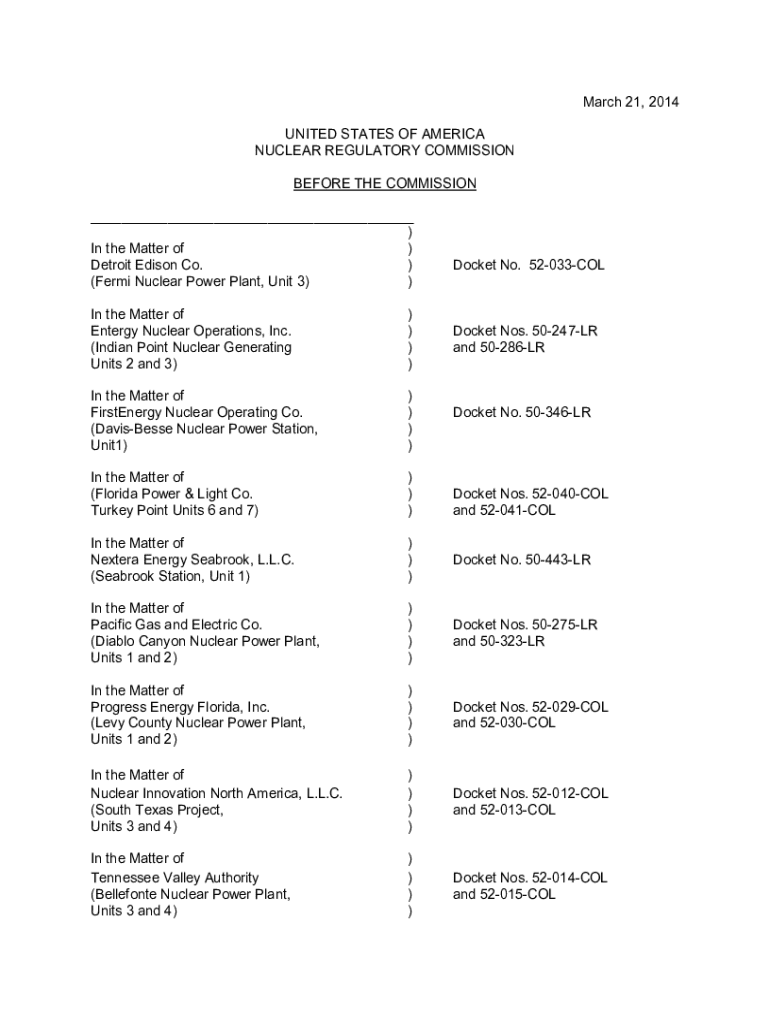 March 21, 2014

UNITED STATES OF AMERICA
NUCLEAR REGULATORY COMMISSION

BEFORE THE COMMISSION

| | | |
|---|---|---|
| | ) | |
| In the Matter of | ) | |
| Detroit Edison Co. | ) | Docket No. 52-033-COL |
| (Fermi Nuclear Power Plant, Unit 3) | ) | |
| In the Matter of | ) | |
| Entergy Nuclear Operations, Inc. | ) | Docket Nos. 50-247-LR |
| (Indian Point Nuclear Generating | ) | and 50-286-LR |
| Units 2 and 3) | ) | |
| In the Matter of | ) | |
| FirstEnergy Nuclear Operating Co. | ) | Docket No. 50-346-LR |
| (Davis-Besse Nuclear Power Station, | ) | |
| Unit1) | ) | |
| In the Matter of | ) | |
| (Florida Power & Light Co. | ) | Docket Nos. 52-040-COL |
| Turkey Point Units 6 and 7) | ) | and 52-041-COL |
| In the Matter of | ) | |
| Nextera Energy Seabrook, L.L.C. | ) | Docket No. 50-443-LR |
| (Seabrook Station, Unit 1) | ) | |
| In the Matter of | ) | |
| Pacific Gas and Electric Co. | ) | Docket Nos. 50-275-LR |
| (Diablo Canyon Nuclear Power Plant, | ) | and 50-323-LR |
| Units 1 and 2) | ) | |
| In the Matter of | ) | |
| Progress Energy Florida, Inc. | ) | Docket Nos. 52-029-COL |
| (Levy County Nuclear Power Plant, | ) | and 52-030-COL |
| Units 1 and 2) | ) | |
| In the Matter of | ) | |
| Nuclear Innovation North America, L.L.C. | ) | Docket Nos. 52-012-COL |
| (South Texas Project, | ) | and 52-013-COL |
| Units 3 and 4) | ) | |
| In the Matter of | ) | |
| Tennessee Valley Authority | ) | Docket Nos. 52-014-COL |
| (Bellefonte Nuclear Power Plant, | ) | and 52-015-COL |
| Units 3 and 4) | ) | |